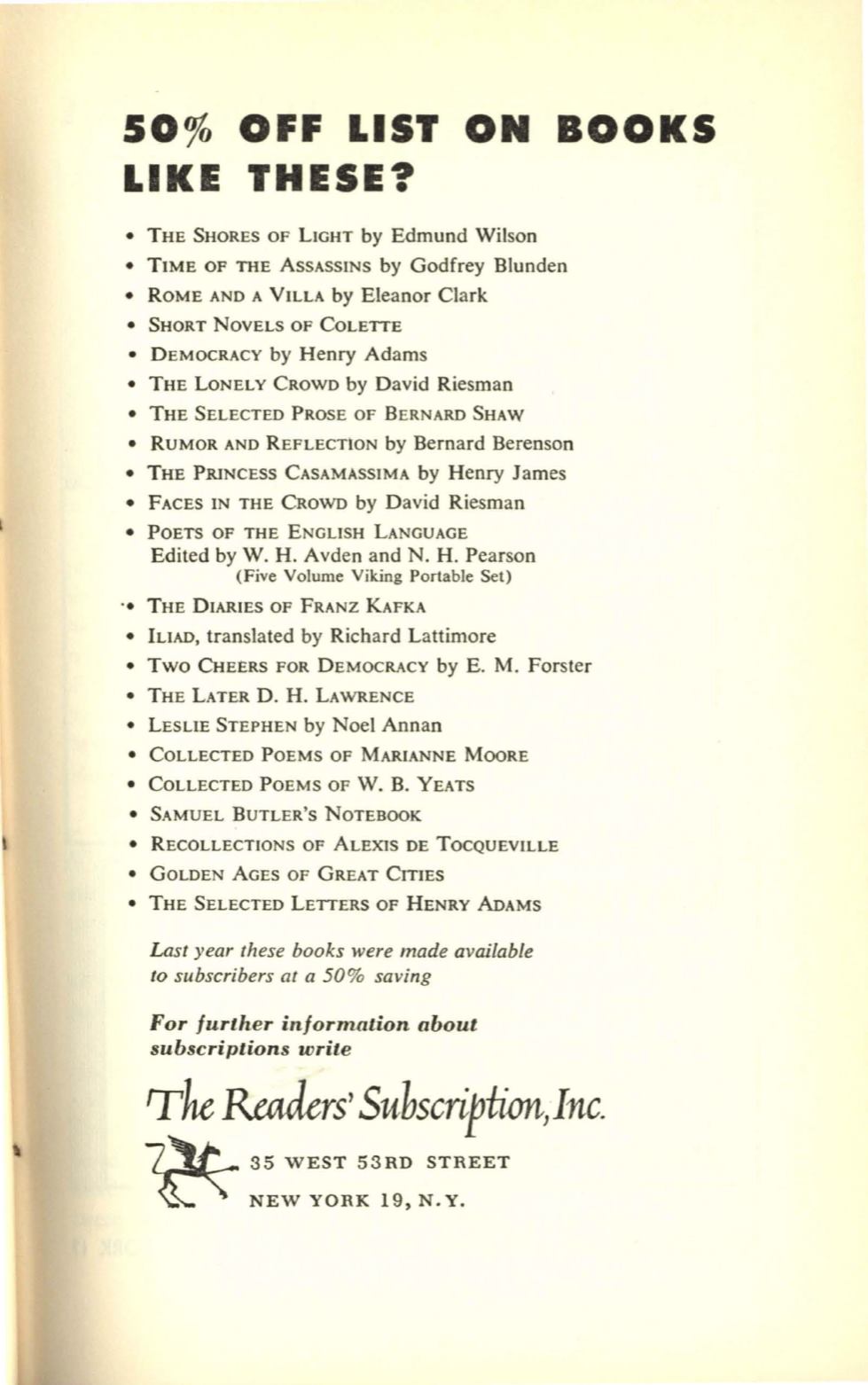 50% OFF LIST ON BOOKS LIKE THESE?

• THE SHORES OF LIGHT by Edmund Wilson
• TIME OF THE ASSASSINS by Godfrey Blunden
• ROME AND A VILLA by Eleanor Clark
• SHORT NOVELS OF COLETTE
• DEMOCRACY by Henry Adams
• THE LONELY CROWD by David Riesman
• THE SELECTED PROSE OF BERNARD SHAW
• RUMOR AND REFLECTION by Bernard Berenson
• THE PRINCESS CASAMASSIMA by Henry James
• FACES IN THE CROWD by David Riesman
• POETS OF THE ENGLISH LANGUAGE Edited by W. H. Avden and N. H. Pearson (Five Volume Viking Portable Set)
• THE DIARIES OF FRANZ KAFKA
• ILIAD, translated by Richard Lattimore
• TWO CHEERS FOR DEMOCRACY by E. M. Forster
• THE LATER D. H. LAWRENCE
• LESLIE STEPHEN by Noel Annan
• COLLECTED POEMS OF MARIANNE MOORE
• COLLECTED POEMS OF W. B. YEATS
• SAMUEL BUTLER'S NOTEBOOK
• RECOLLECTIONS OF ALEXIS DE TOCQUEVILLE
• GOLDEN AGES OF GREAT CITIES
• THE SELECTED LETTERS OF HENRY ADAMS

Last year these books were made available to subscribers at a 50% saving

For further information about subscriptions write

The Readers' Subscription, Inc.

35 WEST 53RD STREET
NEW YORK 19, N.Y.